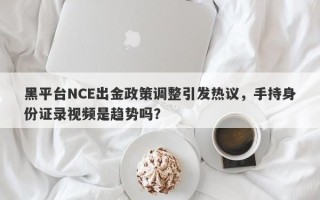 黑平台NCE出金政策调整引发热议，手持身份证录视频是趋势吗？